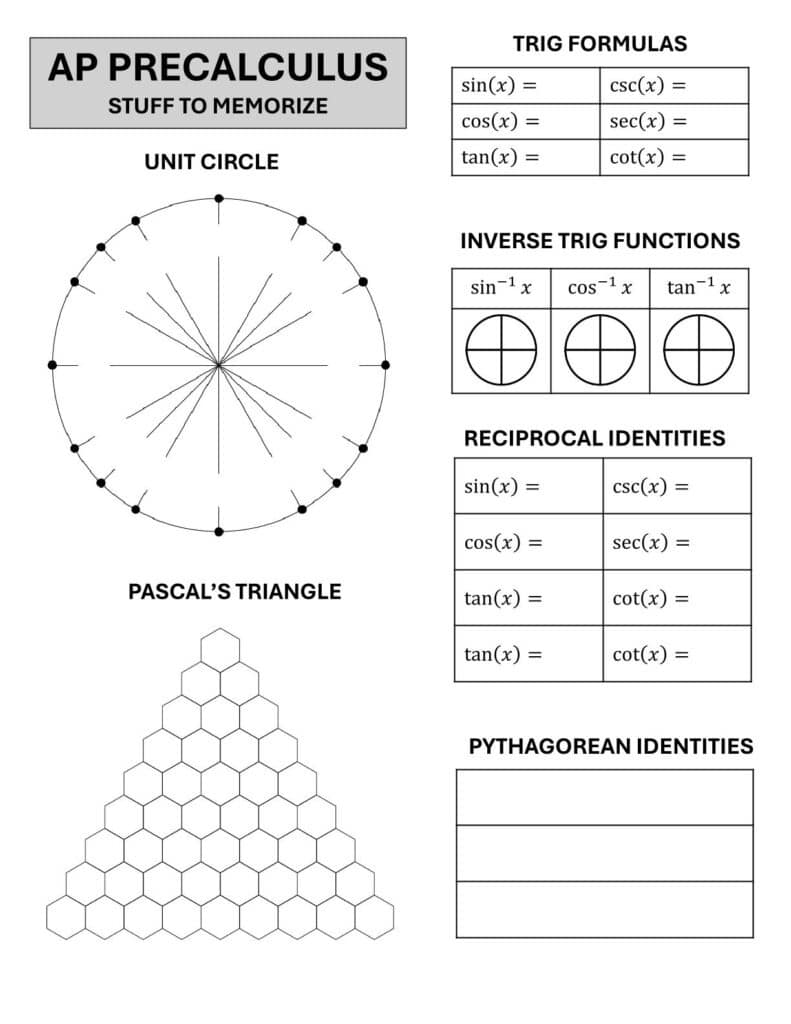 AP PRECALCULUS
STUFF TO MEMORIZE

UNIT CIRCLE

PASCAL'S TRIANGLE

TRIG FORMULAS

| $\sin(x) =$ | $\csc(x) =$ |
|---|---|
| $\cos(x) =$ | $\sec(x) =$ |
| $\tan(x) =$ | $\cot(x) =$ |

INVERSE TRIG FUNCTIONS

| $\sin^{-1} x$ | $\cos^{-1} x$ | $\tan^{-1} x$ |
|---|---|---|
| | | |

RECIPROCAL IDENTITIES

| $\sin(x) =$ | $\csc(x) =$ |
|---|---|
| $\cos(x) =$ | $\sec(x) =$ |
| $\tan(x) =$ | $\cot(x) =$ |
| $\tan(x) =$ | $\cot(x) =$ |

PYTHAGOREAN IDENTITIES